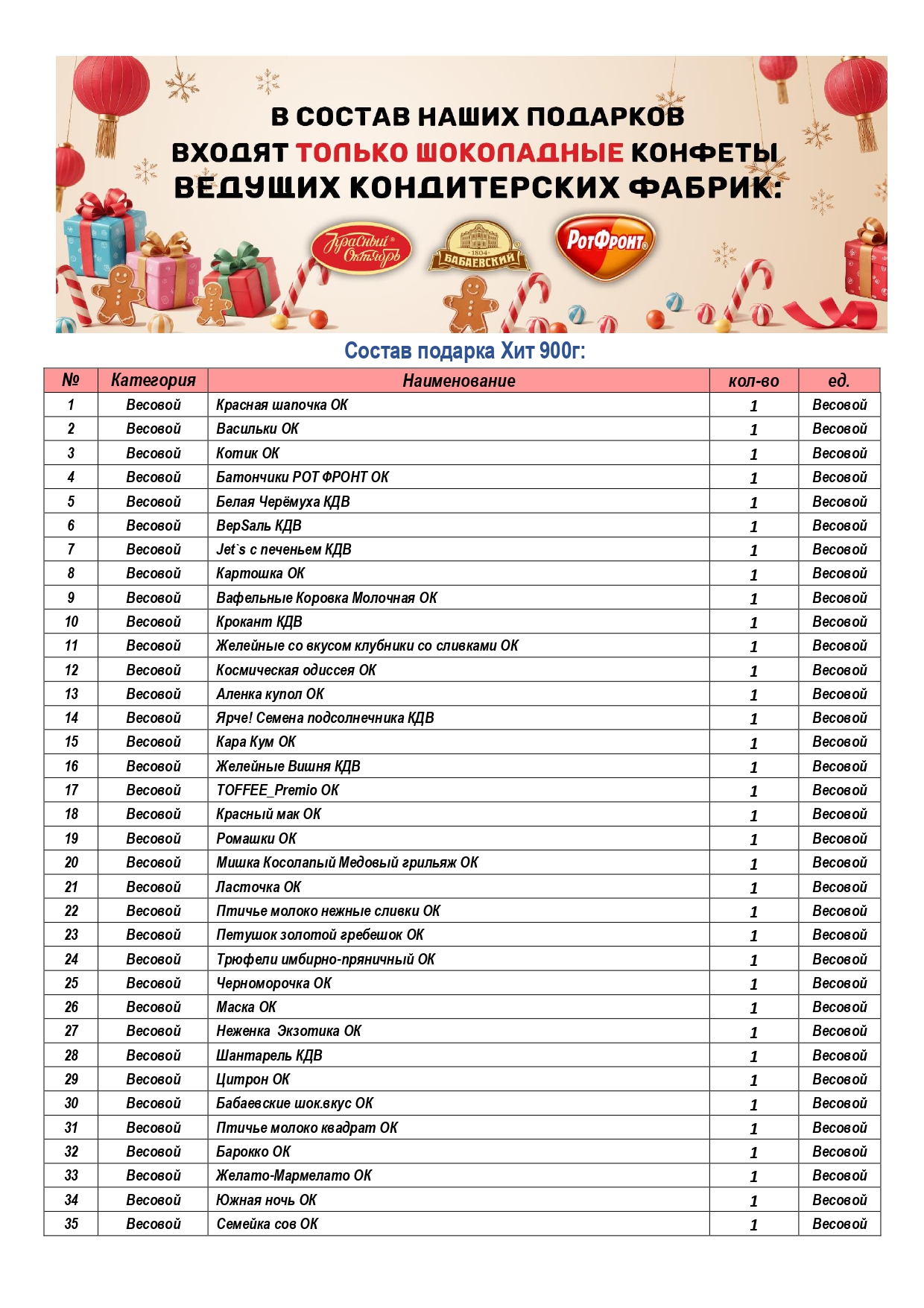 В СОСТАВ НАШИХ ПОДАРКОВ ВХОДЯТ ТОЛЬКО ШОКОЛАДНЫЕ КОНФЕТЫ ВЕДУЩИХ КОНДИТЕРСКИХ ФАБРИК:

Красный Октябрь

1804 БАБАЕВСКИЙ

РотФронт

Состав подарка Хит 900г:

| № | Категория | Наименование | кол-во | ед. |
|---|---|---|---|---|
| 1 | Весовой | Красная шапочка ОК | 1 | Весовой |
| 2 | Весовой | Васильки ОК | 1 | Весовой |
| 3 | Весовой | Котик ОК | 1 | Весовой |
| 4 | Весовой | Батончики РОТ ФРОНТ ОК | 1 | Весовой |
| 5 | Весовой | Белая Черёмуха КДВ | 1 | Весовой |
| 6 | Весовой | ВерSаль КДВ | 1 | Весовой |
| 7 | Весовой | Jet`s с печеньем КДВ | 1 | Весовой |
| 8 | Весовой | Картошка ОК | 1 | Весовой |
| 9 | Весовой | Вафельные Коровка Молочная ОК | 1 | Весовой |
| 10 | Весовой | Крокант КДВ | 1 | Весовой |
| 11 | Весовой | Желейные со вкусом клубники со сливками ОК | 1 | Весовой |
| 12 | Весовой | Космическая одиссея ОК | 1 | Весовой |
| 13 | Весовой | Аленка купол ОК | 1 | Весовой |
| 14 | Весовой | Ярче! Семена подсолнечника КДВ | 1 | Весовой |
| 15 | Весовой | Кара Кум ОК | 1 | Весовой |
| 16 | Весовой | Желейные Вишня КДВ | 1 | Весовой |
| 17 | Весовой | TOFFEE_Premio ОК | 1 | Весовой |
| 18 | Весовой | Красный мак ОК | 1 | Весовой |
| 19 | Весовой | Ромашки ОК | 1 | Весовой |
| 20 | Весовой | Мишка Косолапый Медовый грильяж ОК | 1 | Весовой |
| 21 | Весовой | Ласточка ОК | 1 | Весовой |
| 22 | Весовой | Птичье молоко нежные сливки ОК | 1 | Весовой |
| 23 | Весовой | Петушок золотой гребешок ОК | 1 | Весовой |
| 24 | Весовой | Трюфели имбирно-пряничный ОК | 1 | Весовой |
| 25 | Весовой | Черноморочка ОК | 1 | Весовой |
| 26 | Весовой | Маска ОК | 1 | Весовой |
| 27 | Весовой | Неженка Экзотика ОК | 1 | Весовой |
| 28 | Весовой | Шантарель КДВ | 1 | Весовой |
| 29 | Весовой | Цитрон ОК | 1 | Весовой |
| 30 | Весовой | Бабаевские шок.вкус ОК | 1 | Весовой |
| 31 | Весовой | Птичье молоко квадрат ОК | 1 | Весовой |
| 32 | Весовой | Барокко ОК | 1 | Весовой |
| 33 | Весовой | Желато-Мармелато ОК | 1 | Весовой |
| 34 | Весовой | Южная ночь ОК | 1 | Весовой |
| 35 | Весовой | Семейка сов ОК | 1 | Весовой |